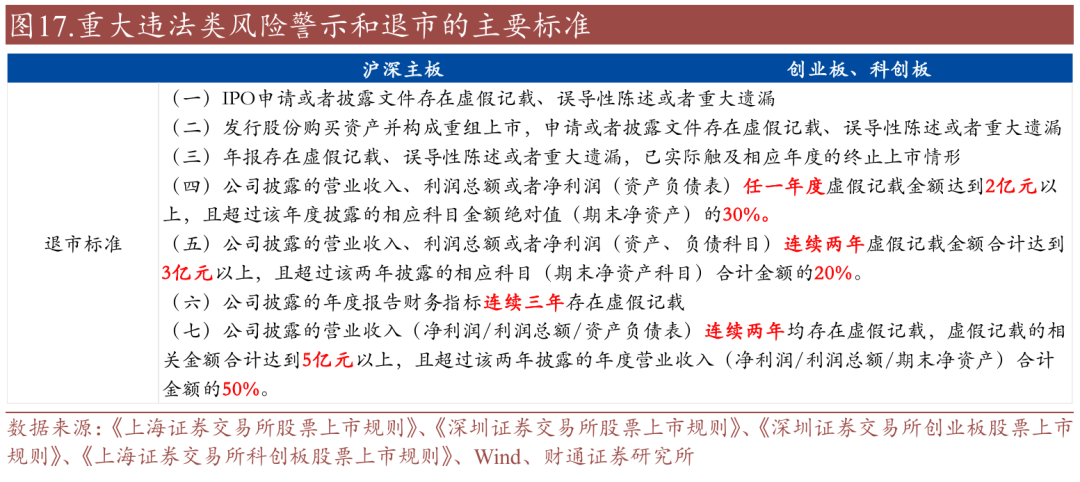 图17.重大违法类风险警示和退市的主要标准

|  | 沪深主板 | 创业板、科创板 |
|---|---|---|
| 退市标准 | （一）IPO申请或者披露文件存在虚假记载、误导性陈述或者重大遗漏<br>（二）发行股份购买资产并构成重组上市，申请或者披露文件存在虚假记载、误导性陈述或者重大遗漏<br>（三）年报存在虚假记载、误导性陈述或者重大遗漏，已实际触及相应年度的终止上市情形<br>（四）公司披露的营业收入、利润总额或者净利润（资产负债表）任一年度虚假记载金额达到2亿元以上，且超过该年度披露的相应科目金额绝对值（期末净资产）的30%。<br>（五）公司披露的营业收入、利润总额或者净利润（资产、负债科目）连续两年虚假记载金额合计达到3亿元以上，且超过该两年披露的相应科目（期末净资产科目）合计金额的20%。<br>（六）公司披露的年度报告财务指标连续三年存在虚假记载<br>（七）公司披露的营业收入（净利润/利润总额/资产负债表）连续两年均存在虚假记载，虚假记载的相关金额合计达到5亿元以上，且超过该两年披露的年度营业收入（净利润/利润总额/期末净资产）合计金额的50%。 | |

数据来源：《上海证券交易所股票上市规则》、《深圳证券交易所股票上市规则》、《深圳证券交易所创业板股票上市规则》、《上海证券交易所科创板股票上市规则》、Wind、财通证券研究所